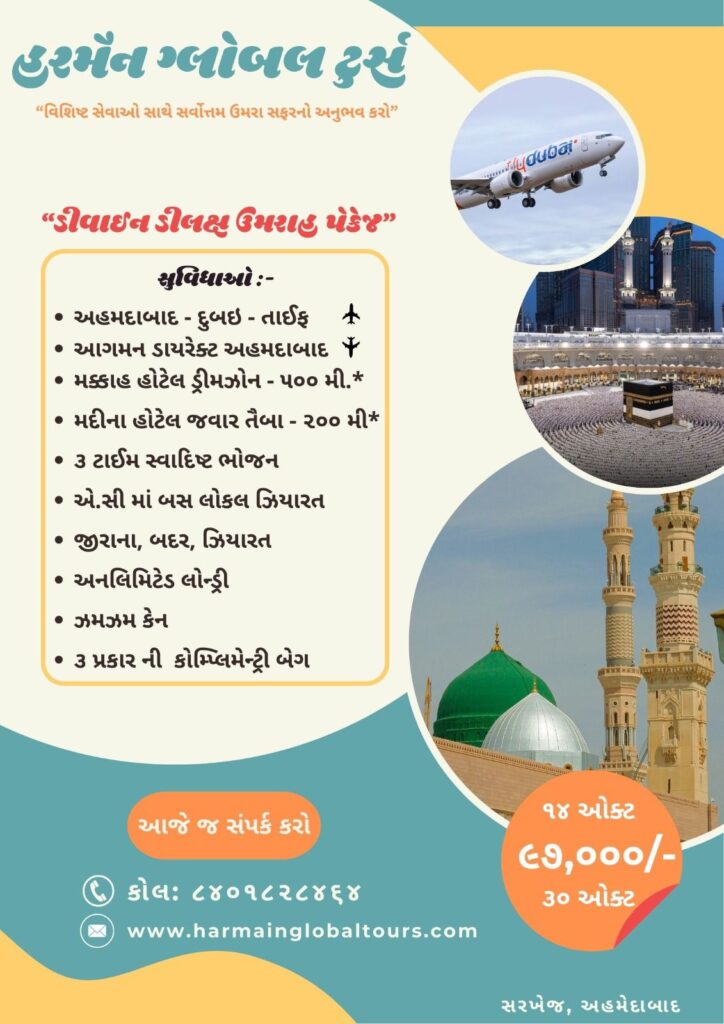 હરમૈન ગ્લોબલ ટુર્સ

"વિશિષ્ટ સેવાઓ સાથે સર્વોત્તમ ઉમરા સફરનો અનુભવ કરો"

flydubai

"ડીવાઇન ડીલક્ષ ઉમરાહ પેકેજ"

સુવિધાઓ :-

• અહમદાબાદ - દુબઇ - તાઈફ
• આગમન ડાયરેક્ટ અહમદાબાદ
• મક્કાહ હોટેલ ડ્રીમઝોન - ૫૦૦ મી.*
• મદીના હોટેલ જવાર તૈબા - ૨૦૦ મી*
• ૩ ટાઈમ સ્વાદિષ્ટ ભોજન
• એ.સી માં બસ લોકલ ઝિયારત
• જીરાના, બદર, ઝિયારત
• અનલિમિટેડ લોન્ડ્રી
• ઝમઝમ કેન
• ૩ પ્રકાર ની કોમ્પ્લિમેન્ટ્રી બેગ

આજે જ સંપર્ક કરો

કોલ: ૮૪૦૧૮૨૮૪૬૪

www.harmainglobaltours.com

૧૪ ઓક્ટ
૯૭,૦૦૦/-
૩૦ ઓક્ટ

સરખેજ, અહમેદાબાદ